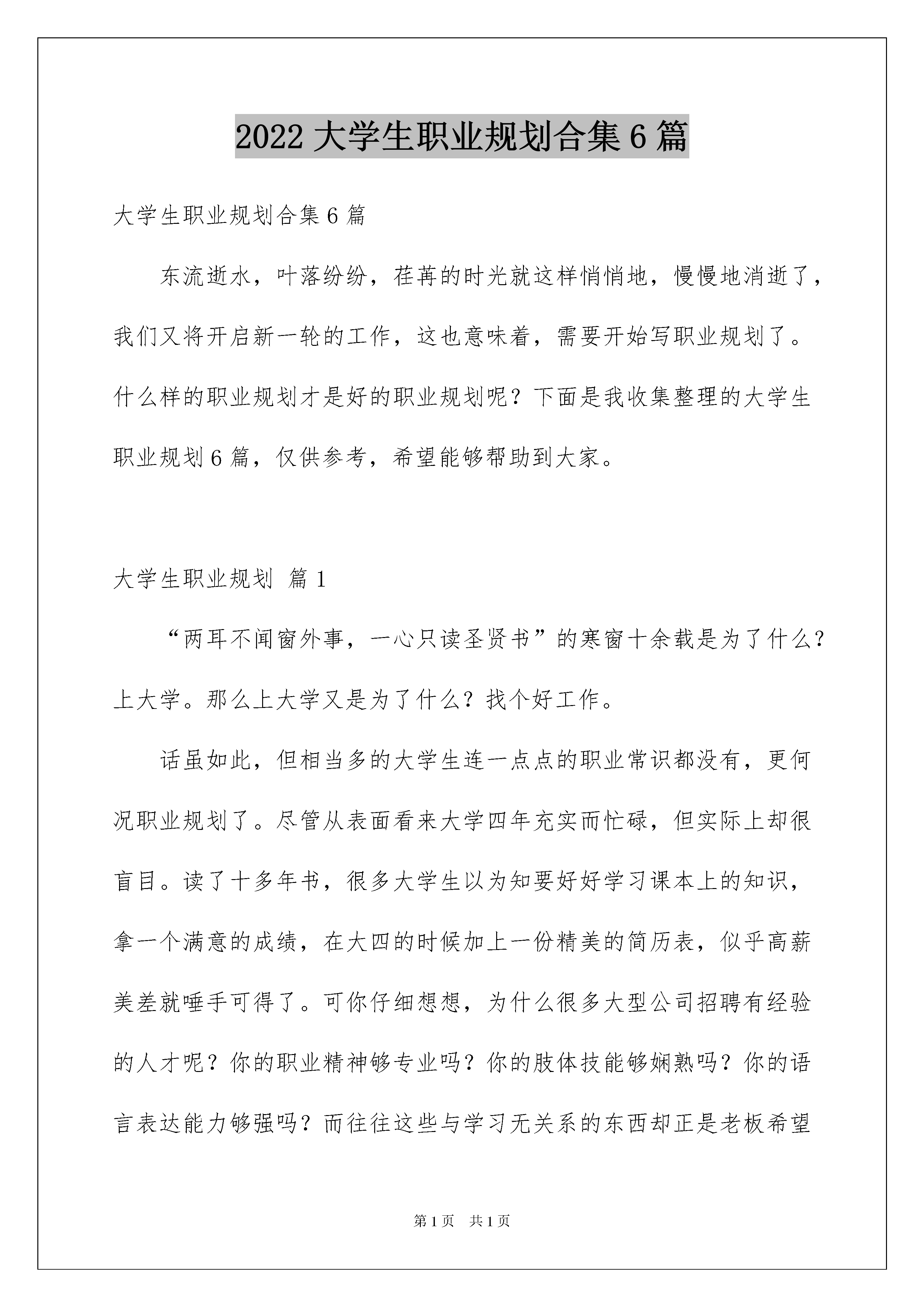 2022 大学生职业规划合集 6 篇

大学生职业规划合集 6 篇

东流逝水，叶落纷纷，荏苒的时光就这样悄悄地，慢慢地消逝了，我们又将开启新一轮的工作，这也意味着，需要开始写职业规划了。什么样的职业规划才是好的职业规划呢？下面是我收集整理的大学生职业规划 6 篇，仅供参考，希望能够帮助到大家。

大学生职业规划 篇 1

“两耳不闻窗外事，一心只读圣贤书”的寒窗十余载是为了什么？上大学。那么上大学又是为了什么？找个好工作。

话虽如此，但相当多的大学生连一点点的职业常识都没有，更何况职业规划了。尽管从表面看来大学四年充实而忙碌，但实际上却很盲目。读了十多年书，很多大学生以为知要好好学习课本上的知识，拿一个满意的成绩，在大四的时候加上一份精美的简历表，似乎高薪美差就唾手可得了。可你仔细想想，为什么很多大型公司招聘有经验的人才呢？你的职业精神够专业吗？你的肢体技能够娴熟吗？你的语言表达能力够强吗？而往往这些与学习无关系的东西却正是老板希望

第 1 页　共 1 页